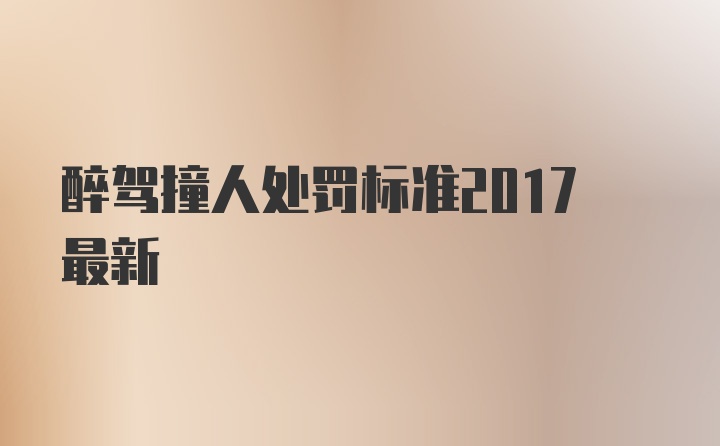 醉驾撞人处罚标准2017最新